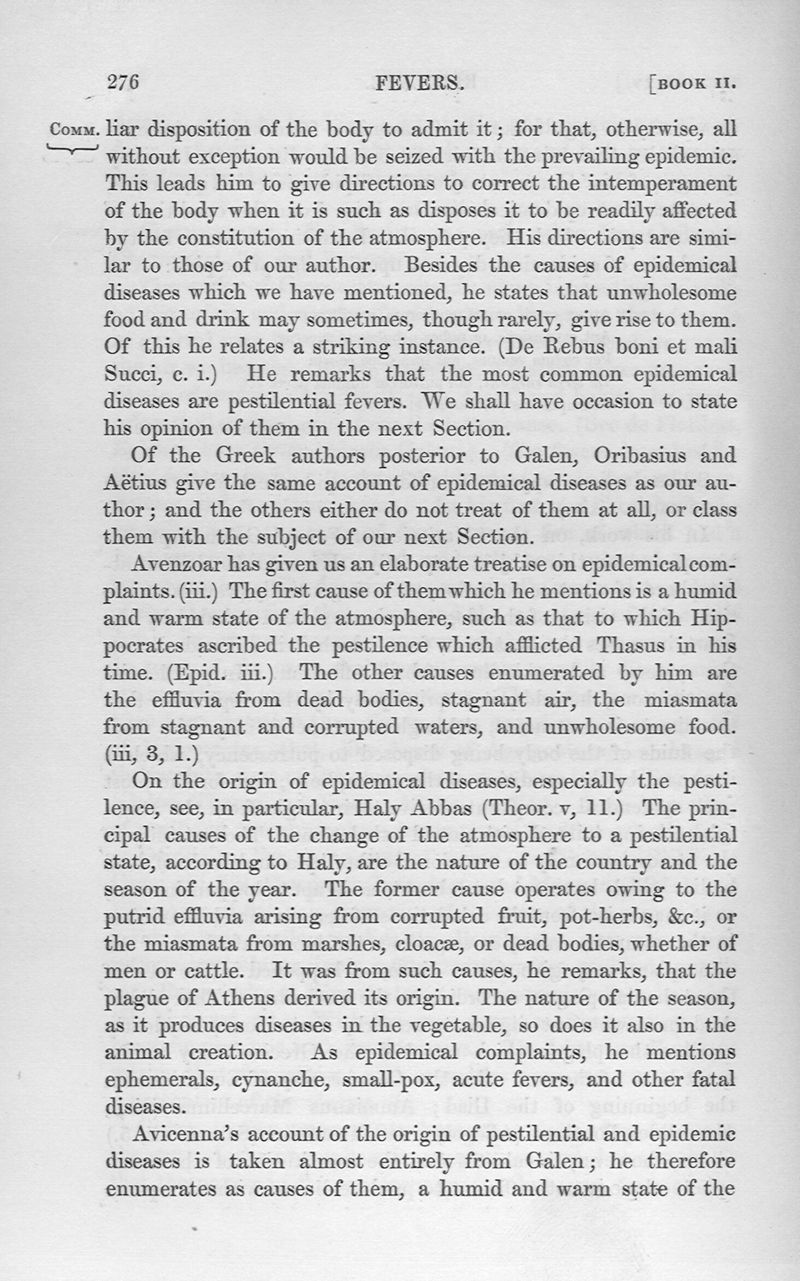 276 FEVERS. [BOOK II.

COMM. liar disposition of the body to admit it; for that, otherwise, all without exception would be seized with the prevailing epidemic. This leads him to give directions to correct the intemperament of the body when it is such as disposes it to be readily affected by the constitution of the atmosphere. His directions are similar to those of our author. Besides the causes of epidemical diseases which we have mentioned, he states that unwholesome food and drink may sometimes, though rarely, give rise to them. Of this he relates a striking instance. (De Rebus boni et mali Succi, c. i.) He remarks that the most common epidemical diseases are pestilential fevers. We shall have occasion to state his opinion of them in the next Section.

Of the Greek authors posterior to Galen, Oribasius and Aëtius give the same account of epidemical diseases as our author; and the others either do not treat of them at all, or class them with the subject of our next Section.

Avenzoar has given us an elaborate treatise on epidemical complaints. (iii.) The first cause of them which he mentions is a humid and warm state of the atmosphere, such as that to which Hippocrates ascribed the pestilence which afflicted Thasus in his time. (Epid. iii.) The other causes enumerated by him are the effluvia from dead bodies, stagnant air, the miasmata from stagnant and corrupted waters, and unwholesome food. (iii, 3, 1.)

On the origin of epidemical diseases, especially the pestilence, see, in particular, Haly Abbas (Theor. v, 11.) The principal causes of the change of the atmosphere to a pestilential state, according to Haly, are the nature of the country and the season of the year. The former cause operates owing to the putrid effluvia arising from corrupted fruit, pot-herbs, &c., or the miasmata from marshes, cloacæ, or dead bodies, whether of men or cattle. It was from such causes, he remarks, that the plague of Athens derived its origin. The nature of the season, as it produces diseases in the vegetable, so does it also in the animal creation. As epidemical complaints, he mentions ephemerals, cynanche, small-pox, acute fevers, and other fatal diseases.

Avicenna's account of the origin of pestilential and epidemic diseases is taken almost entirely from Galen; he therefore enumerates as causes of them, a humid and warm state of the